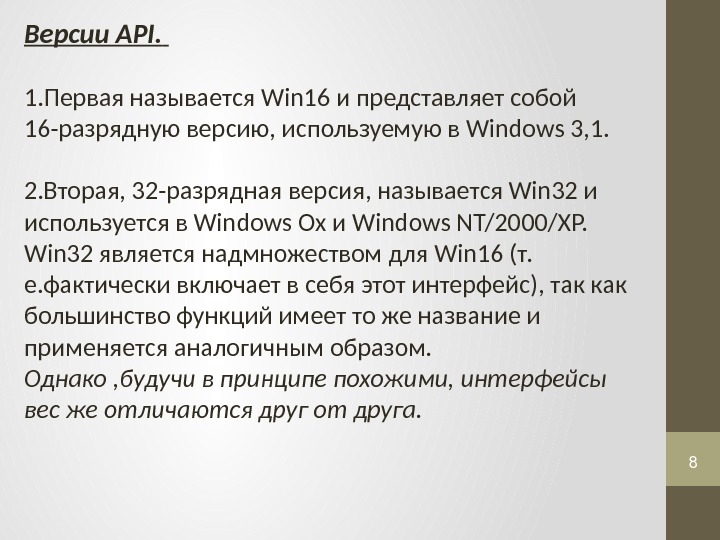 Версии API.

1.Первая называется Win16 и представляет собой 16-разрядную версию, используемую в Windows 3,1.

2.Вторая, 32-разрядная версия, называется Win32 и используется в Windows Ox и Windows NT/2000/XP. Win32 является надмножеством для Win16 (т. е.фактически включает в себя этот интерфейс), так как большинство функций имеет то же название и применяется аналогичным образом.
Однако ,будучи в принципе похожими, интерфейсы вес же отличаются друг от друга.

8